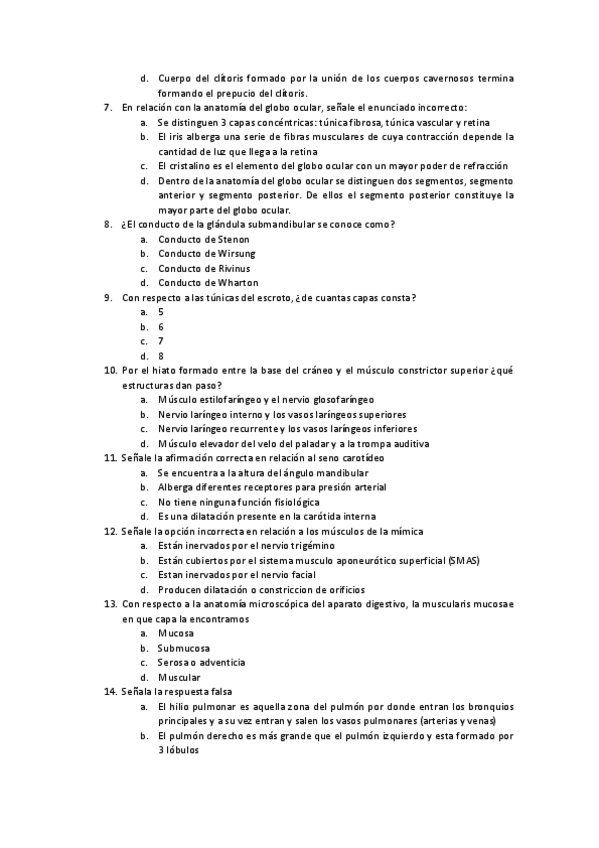 d. Cuerpo del clítoris formado por la unión de los cuerpos cavernosos termina formando el prepucio del clítoris.

7. En relación con la anatomía del globo ocular, señale el enunciado incorrecto:
a. Se distinguen 3 capas concéntricas: túnica fibrosa, túnica vascular y retina
b. El iris alberga una serie de fibras musculares de cuya contracción depende la cantidad de luz que llega a la retina
c. El cristalino es el elemento del globo ocular con un mayor poder de refracción
d. Dentro de la anatomía del globo ocular se distinguen dos segmentos, segmento anterior y segmento posterior. De ellos el segmento posterior constituye la mayor parte del globo ocular.

8. ¿El conducto de la glándula submandibular se conoce como?
a. Conducto de Stenon
b. Conducto de Wirsung
c. Conducto de Rivinus
d. Conducto de Wharton

9. Con respecto a las túnicas del escroto, ¿de cuantas capas consta?
a. 5
b. 6
c. 7
d. 8

10. Por el hiato formado entre la base del cráneo y el músculo constrictor superior ¿qué estructuras dan paso?
a. Músculo estilofaríngeo y el nervio glosofaríngeo
b. Nervio laríngeo interno y los vasos laríngeos superiores
c. Nervio laríngeo recurrente y los vasos laríngeos inferiores
d. Músculo elevador del velo del paladar y a la trompa auditiva

11. Señale la afirmación correcta en relación al seno carotídeo
a. Se encuentra a la altura del ángulo mandibular
b. Alberga diferentes receptores para presión arterial
c. No tiene ninguna función fisiológica
d. Es una dilatación presente en la carótida interna

12. Señale la opción incorrecta en relación a los músculos de la mímica
a. Están inervados por el nervio trigémino
b. Están cubiertos por el sistema musculo aponeurótico superficial (SMAS)
c. Estan inervados por el nervio facial
d. Producen dilatación o constriccion de orificios

13. Con respecto a la anatomía microscópica del aparato digestivo, la muscularis mucosae en que capa la encontramos
a. Mucosa
b. Submucosa
c. Serosa o adventicia
d. Muscular

14. Señala la respuesta falsa
a. El hilio pulmonar es aquella zona del pulmón por donde entran los bronquios principales y a su vez entran y salen los vasos pulmonares (arterias y venas)
b. El pulmón derecho es más grande que el pulmón izquierdo y esta formado por 3 lóbulos